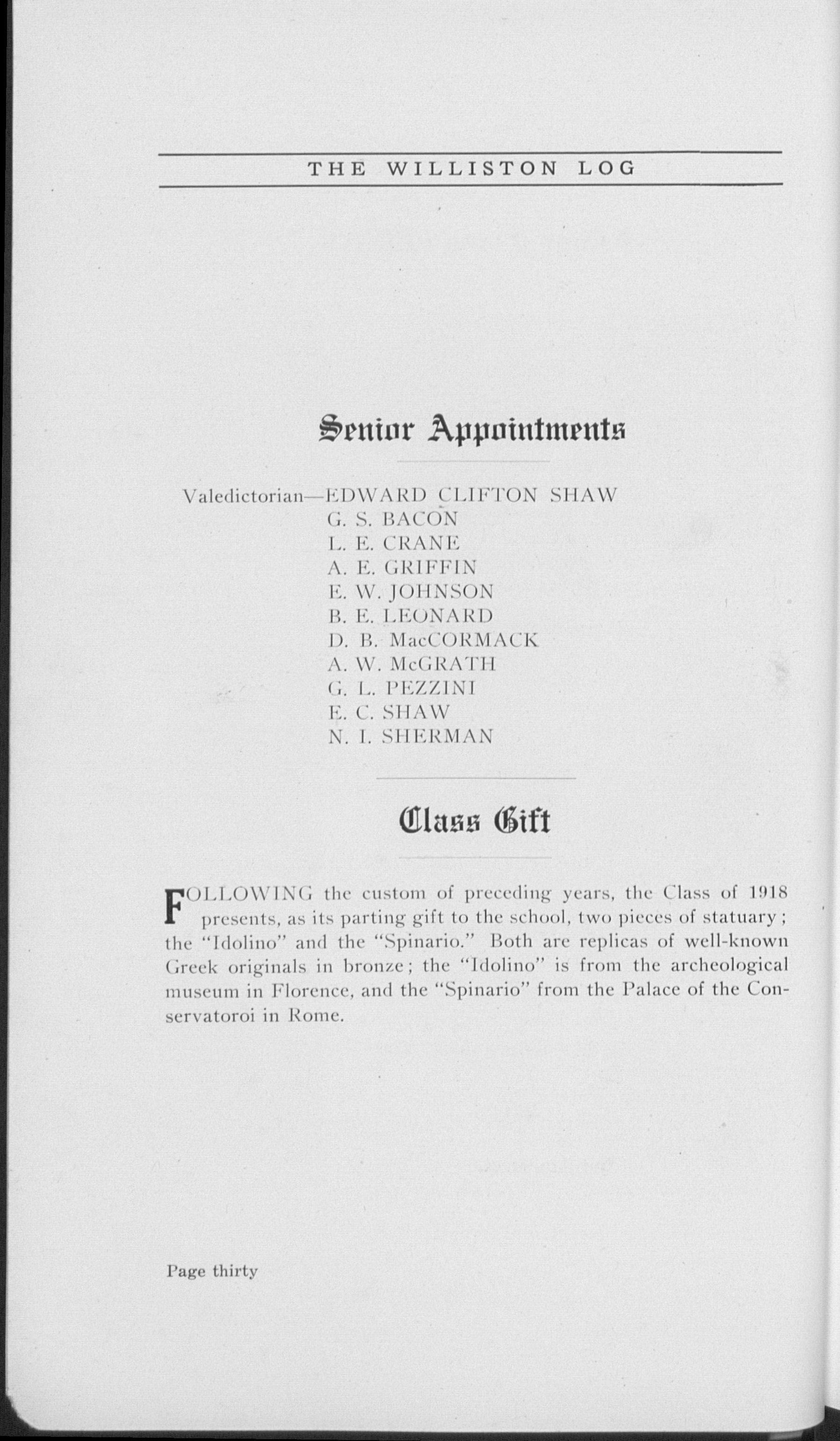 THE WILLISTON LOG

Senior Appointments

Valedictorian—EDWARD CLIFTON SHAW
G. S. BACON
L. E. CRANE
A. E. GRIFFIN
E. W. JOHNSON
B. E. LEONARD
D. B. MacCORMACK
A. W. McGRATH
G. L. PEZZINI
E. C. SHAW
N. I. SHERMAN

Class Gift

FOLLOWING the custom of preceding years, the Class of 1918 presents, as its parting gift to the school, two pieces of statuary; the "Idolino" and the "Spinario." Both are replicas of well-known Greek originals in bronze; the "Idolino" is from the archeological museum in Florence, and the "Spinario" from the Palace of the Conservatoroi in Rome.

Page thirty